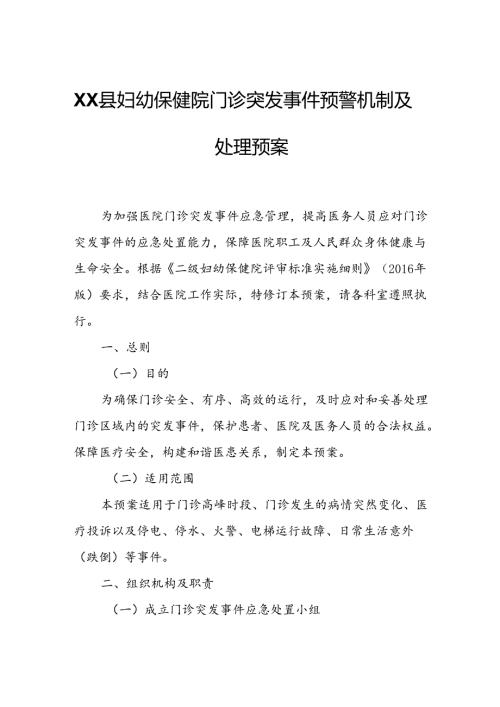 XX县妇幼保健院门诊突发事件预警机制及处理预案

为加强医院门诊突发事件应急管理，提高医务人员应对门诊突发事件的应急处置能力，保障医院职工及人民群众身体健康与生命安全。根据《二级妇幼保健院评审标准实施细则》（2016年版）要求，结合医院工作实际，特修订本预案，请各科室遵照执行。

一、总则

（一）目的

为确保门诊安全、有序、高效的运行，及时应对和妥善处理门诊区域内的突发事件，保护患者、医院及医务人员的合法权益。保障医疗安全，构建和谐医患关系，制定本预案。

（二）适用范围

本预案适用于门诊高峰时段、门诊发生的病情突然变化、医疗投诉以及停电、停水、火警、电梯运行故障、日常生活意外（跌倒）等事件。

二、组织机构及职责

（一）成立门诊突发事件应急处置小组